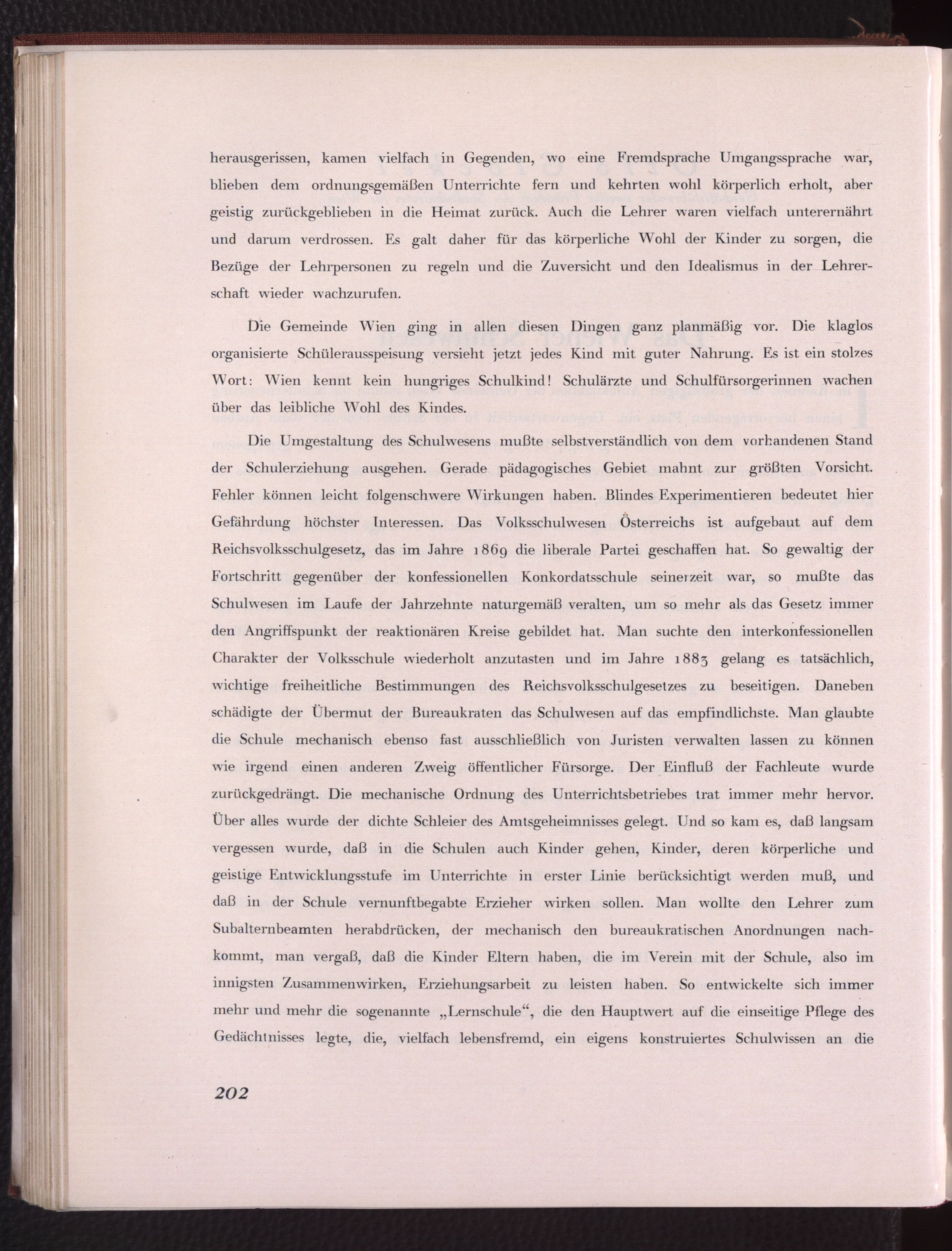 herausgerissen, kamen vielfach in Gegenden, wo eine Fremdsprache Umgangssprache war, blieben dem ordnungsgemäßen Unterrichte fern und kehrten wohl körperlich erholt, aber geistig zurückgeblieben in die Heimat zurück. Auch die Lehrer waren vielfach unterernährt und darum verdrossen. Es galt daher für das körperliche Wohl der Kinder zu sorgen, die Bezüge der Lehrpersonen zu regeln und die Zuversicht und den Idealismus in der Lehrerschaft wieder wachzurufen.

Die Gemeinde Wien ging in allen diesen Dingen ganz planmäßig vor. Die klaglos organisierte Schülerausspeisung versieht jetzt jedes Kind mit guter Nahrung. Es ist ein stolzes Wort: Wien kennt kein hungriges Schulkind! Schulärzte und Schulfürsorgerinnen wachen über das leibliche Wohl des Kindes.

Die Umgestaltung des Schulwesens mußte selbstverständlich von dem vorhandenen Stand der Schulerziehung ausgehen. Gerade pädagogisches Gebiet mahnt zur größten Vorsicht. Fehler können leicht folgenschwere Wirkungen haben. Blindes Experimentieren bedeutet hier Gefährdung höchster Interessen. Das Volksschulwesen Österreichs ist aufgebaut auf dem Reichsvolksschulgesetz, das im Jahre 1869 die liberale Partei geschaffen hat. So gewaltig der Fortschritt gegenüber der konfessionellen Konkordatsschule seinerzeit war, so mußte das Schulwesen im Laufe der Jahrzehnte naturgemäß veralten, um so mehr als das Gesetz immer den Angriffspunkt der reaktionären Kreise gebildet hat. Man suchte den interkonfessionellen Charakter der Volksschule wiederholt anzutasten und im Jahre 1883 gelang es tatsächlich, wichtige freiheitliche Bestimmungen des Reichsvolksschulgesetzes zu beseitigen. Daneben schädigte der Übermut der Bureaukraten das Schulwesen auf das empfindlichste. Man glaubte die Schule mechanisch ebenso fast ausschließlich von Juristen verwalten lassen zu können wie irgend einen anderen Zweig öffentlicher Fürsorge. Der Einfluß der Fachleute wurde zurückgedrängt. Die mechanische Ordnung des Unterrichtsbetriebes trat immer mehr hervor. Über alles wurde der dichte Schleier des Amtsgeheimnisses gelegt. Und so kam es, daß langsam vergessen wurde, daß in die Schulen auch Kinder gehen, Kinder, deren körperliche und geistige Entwicklungsstufe im Unterrichte in erster Linie berücksichtigt werden muß, und daß in der Schule vernunftbegabte Erzieher wirken sollen. Man wollte den Lehrer zum Subalternbeamten herabdrücken, der mechanisch den bureaukratischen Anordnungen nachkommt, man vergaß, daß die Kinder Eltern haben, die im Verein mit der Schule, also im innigsten Zusammenwirken, Erziehungsarbeit zu leisten haben. So entwickelte sich immer mehr und mehr die sogenannte „Lernschule“, die den Hauptwert auf die einseitige Pflege des Gedächtnisses legte, die, vielfach lebensfremd, ein eigens konstruiertes Schulwissen an die

202